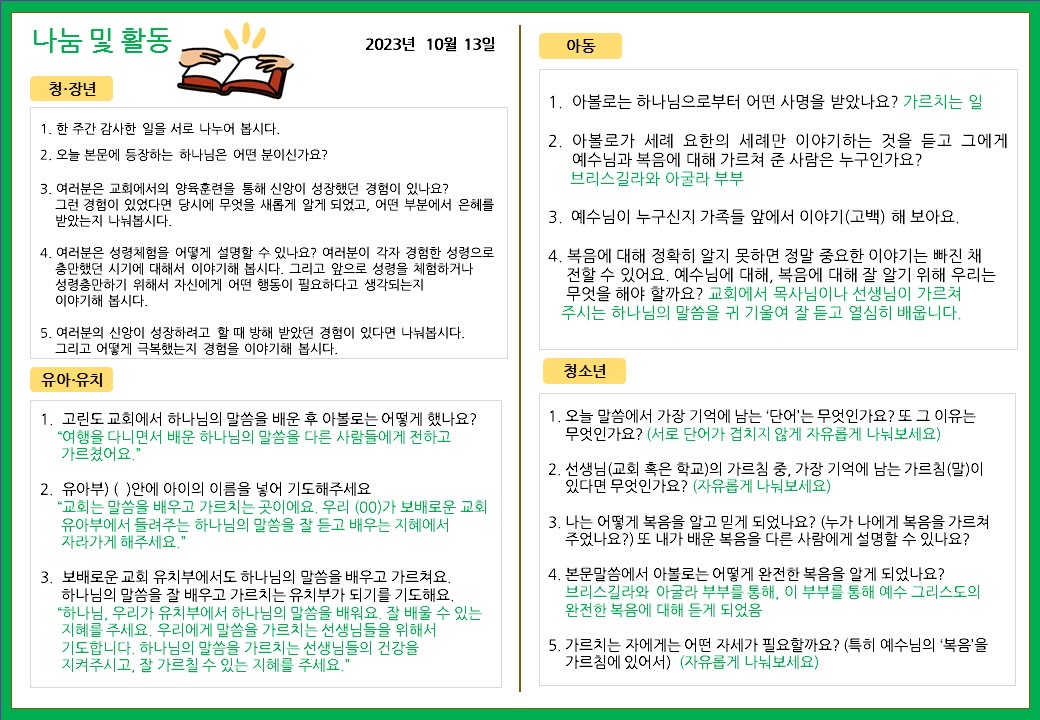 나눔 및 활동

2023년 10월 13일

청·장년

1. 한 주간 감사한 일을 서로 나누어 봅시다.

2. 오늘 본문에 등장하는 하나님은 어떤 분이신가요?

3. 여러분은 교회에서의 양육훈련을 통해 신앙이 성장했던 경험이 있나요? 그런 경험이 있었다면 당시에 무엇을 새롭게 알게 되었고, 어떤 부분에서 은혜를 받았는지 나눠봅시다.

4. 여러분은 성령체험을 어떻게 설명할 수 있나요? 여러분이 각자 경험한 성령으로 충만했던 시기에 대해서 이야기해 봅시다. 그리고 앞으로 성령을 체험하거나 성령충만하기 위해서 자신에게 어떤 행동이 필요하다고 생각되는지 이야기해 봅시다.

5. 여러분의 신앙이 성장하려고 할 때 방해 받았던 경험이 있다면 나눠봅시다. 그리고 어떻게 극복했는지 경험을 이야기해 봅시다.

유아·유치

1. 고린도 교회에서 하나님의 말씀을 배운 후 아볼로는 어떻게 했나요?
"여행을 다니면서 배운 하나님의 말씀을 다른 사람들에게 전하고 가르쳤어요."

2. 유아부) ( )안에 아이의 이름을 넣어 기도해주세요
"교회는 말씀을 배우고 가르치는 곳이에요. 우리 (00)가 보배로운 교회 유아부에서 들려주는 하나님의 말씀을 잘 듣고 배우는 지혜에서 자라가게 해주세요."

3. 보배로운 교회 유치부에서도 하나님의 말씀을 배우고 가르쳐요. 하나님의 말씀을 잘 배우고 가르치는 유치부가 되기를 기도해요.
"하나님, 우리가 유치부에서 하나님의 말씀을 배워요. 잘 배울 수 있는 지혜를 주세요. 우리에게 말씀을 가르치는 선생님들을 위해서 기도합니다. 하나님의 말씀을 가르치는 선생님들의 건강을 지켜주시고, 잘 가르칠 수 있는 지혜를 주세요."

아동

1. 아볼로는 하나님으로부터 어떤 사명을 받았나요? 가르치는 일

2. 아볼로가 세례 요한의 세례만 이야기하는 것을 듣고 그에게 예수님과 복음에 대해 가르쳐 준 사람은 누구인가요?
브리스길라와 아굴라 부부

3. 예수님이 누구신지 가족들 앞에서 이야기(고백) 해 보아요.

4. 복음에 대해 정확히 알지 못하면 정말 중요한 이야기는 빠진 채 전할 수 있어요. 예수님에 대해, 복음에 대해 잘 알기 위해 우리는 무엇을 해야 할까요? 교회에서 목사님이나 선생님이 가르쳐 주시는 하나님의 말씀을 귀 기울여 잘 듣고 열심히 배웁니다.

청소년

1. 오늘 말씀에서 가장 기억에 남는 '단어'는 무엇인가요? 또 그 이유는 무엇인가요? (서로 단어가 겹치지 않게 자유롭게 나눠보세요)

2. 선생님(교회 혹은 학교)의 가르침 중, 가장 기억에 남는 가르침(말)이 있다면 무엇인가요? (자유롭게 나눠보세요)

3. 나는 어떻게 복음을 알고 믿게 되었나요? (누가 나에게 복음을 가르쳐 주었나요?) 또 내가 배운 복음을 다른 사람에게 설명할 수 있나요?

4. 본문말씀에서 아볼로는 어떻게 완전한 복음을 알게 되었나요?
브리스길라와 아굴라 부부를 통해, 이 부부를 통해 예수 그리스도의 완전한 복음에 대해 듣게 되었음

5. 가르치는 자에게는 어떤 자세가 필요할까요? (특히 예수님의 '복음'을 가르침에 있어서) (자유롭게 나눠보세요)